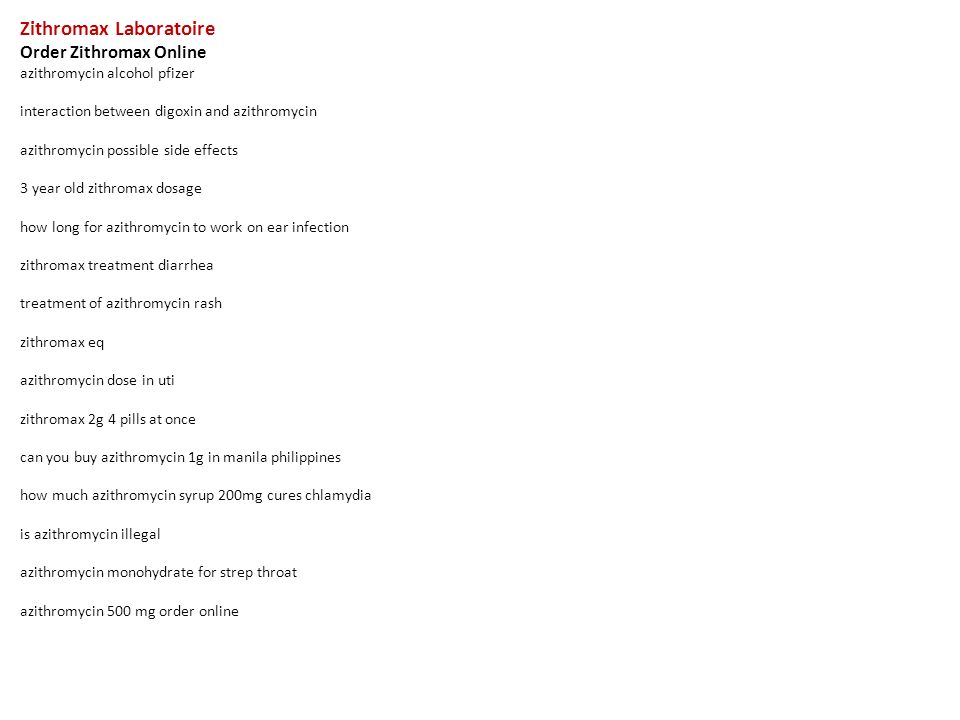 Zithromax Laboratoire
Order Zithromax Online
azithromycin alcohol pfizer

interaction between digoxin and azithromycin

azithromycin possible side effects

3 year old zithromax dosage

how long for azithromycin to work on ear infection

zithromax treatment diarrhea

treatment of azithromycin rash

zithromax eq

azithromycin dose in uti

zithromax 2g 4 pills at once

can you buy azithromycin 1g in manila philippines

how much azithromycin syrup 200mg cures chlamydia

is azithromycin illegal

azithromycin monohydrate for strep throat

azithromycin 500 mg order online